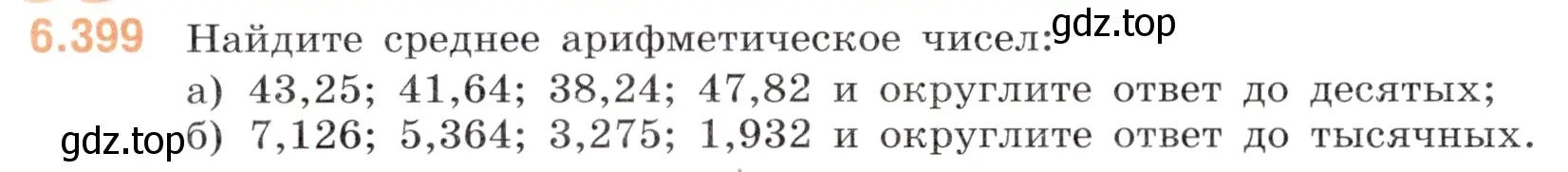 6.399 Найдите среднее арифметическое чисел: gdz.top

а) 43,25; 41,64; 38,24; 47,82 и округлите ответ до десятых;

gdz.top б) 7,126; 5,364; 3,275; 1,932 и округлите ответ до тысячных.